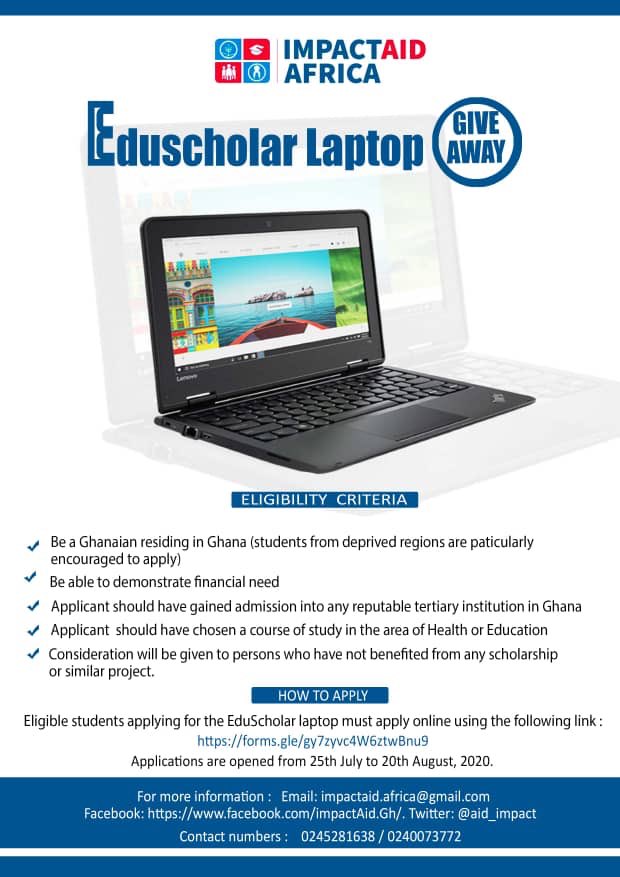 IMPACTAID
AFRICA

Eduscholar Laptop

GIVE AWAY

ELIGIBILITY CRITERIA

✓ Be a Ghanaian residing in Ghana (students from deprived regions are paticularly encouraged to apply)
✓ Be able to demonstrate financial need
✓ Applicant should have gained admission into any reputable tertiary institution in Ghana
✓ Applicant should have chosen a course of study in the area of Health or Education
✓ Consideration will be given to persons who have not benefited from any scholarship or similar project.

HOW TO APPLY

Eligible students applying for the EduScholar laptop must apply online using the following link :
https://forms.gle/gy7zyvc4W6ztwBnu9
Applications are opened from 25th July to 20th August, 2020.

For more information : Email: impactaid.africa@gmail.com
Facebook: https://www.facebook.com/impactAid.Gh/. Twitter: @aid_impact
Contact numbers : 0245281638 / 0240073772